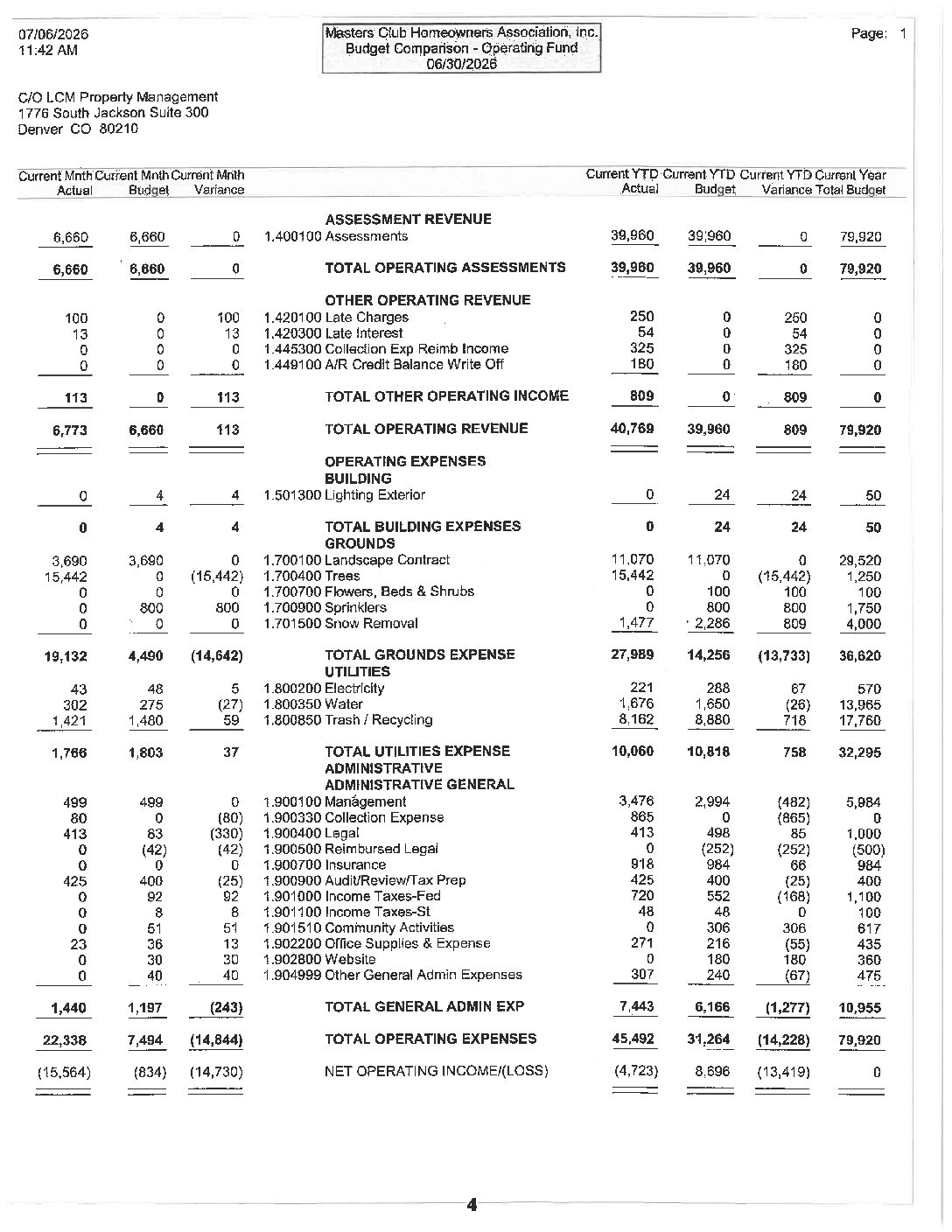 07/06/2026
11:42 AM

Masters Club Homeowners Association, Inc.
Budget Comparison - Operating Fund
06/30/2026

Page: 1

C/O LCM Property Management
1776 South Jackson Suite 300
Denver CO 80210

| Current Mnth Actual | Current Mnth Budget | Current Mnth Variance | | Current YTD Actual | Current YTD Budget | Current YTD Variance | Current Year Total Budget |
|---|---|---|---|---|---|---|---|
| | | | ASSESSMENT REVENUE | | | | |
| 6,660 | 6,660 | 0 | 1.400100 Assessments | 39,960 | 39,960 | 0 | 79,920 |
| 6,660 | 6,660 | 0 | TOTAL OPERATING ASSESSMENTS | 39,960 | 39,960 | 0 | 79,920 |
| | | | OTHER OPERATING REVENUE | | | | |
| 100 | 0 | 100 | 1.420100 Late Charges | 250 | 0 | 250 | 0 |
| 13 | 0 | 13 | 1.420300 Late Interest | 54 | 0 | 54 | 0 |
| 0 | 0 | 0 | 1.445300 Collection Exp Reimb Income | 325 | 0 | 325 | 0 |
| 0 | 0 | 0 | 1.449100 A/R Credit Balance Write Off | 180 | 0 | 180 | 0 |
| 113 | 0 | 113 | TOTAL OTHER OPERATING INCOME | 809 | 0 | 809 | 0 |
| 6,773 | 6,660 | 113 | TOTAL OPERATING REVENUE | 40,769 | 39,960 | 809 | 79,920 |
| | | | OPERATING EXPENSES | | | | |
| | | | BUILDING | | | | |
| 0 | 4 | 4 | 1.501300 Lighting Exterior | 0 | 24 | 24 | 50 |
| 0 | 4 | 4 | TOTAL BUILDING EXPENSES | 0 | 24 | 24 | 50 |
| | | | GROUNDS | | | | |
| 3,690 | 3,690 | 0 | 1.700100 Landscape Contract | 11,070 | 11,070 | 0 | 29,520 |
| 15,442 | 0 | (15,442) | 1.700400 Trees | 15,442 | 0 | (15,442) | 1,250 |
| 0 | 0 | 0 | 1.700700 Flowers, Beds & Shrubs | 0 | 100 | 100 | 100 |
| 0 | 800 | 800 | 1.700900 Sprinklers | 0 | 800 | 800 | 1,750 |
| 0 | 0 | 0 | 1.701500 Snow Removal | 1,477 | 2,286 | 809 | 4,000 |
| 19,132 | 4,490 | (14,642) | TOTAL GROUNDS EXPENSE | 27,989 | 14,256 | (13,733) | 36,620 |
| | | | UTILITIES | | | | |
| 43 | 48 | 5 | 1.800200 Electricity | 221 | 288 | 67 | 570 |
| 302 | 275 | (27) | 1.800350 Water | 1,676 | 1,650 | (26) | 13,965 |
| 1,421 | 1,480 | 59 | 1.800850 Trash / Recycling | 8,162 | 8,880 | 718 | 17,760 |
| 1,766 | 1,803 | 37 | TOTAL UTILITIES EXPENSE | 10,060 | 10,818 | 758 | 32,295 |
| | | | ADMINISTRATIVE | | | | |
| | | | ADMINISTRATIVE GENERAL | | | | |
| 499 | 499 | 0 | 1.900100 Management | 3,476 | 2,994 | (482) | 5,984 |
| 80 | 0 | (80) | 1.900330 Collection Expense | 865 | 0 | (865) | 0 |
| 413 | 83 | (330) | 1.900400 Legal | 413 | 498 | 85 | 1,000 |
| 0 | (42) | (42) | 1.900500 Reimbursed Legal | 0 | (252) | (252) | (500) |
| 0 | 0 | 0 | 1.900700 Insurance | 918 | 984 | 66 | 984 |
| 425 | 400 | (25) | 1.900900 Audit/Review/Tax Prep | 425 | 400 | (25) | 400 |
| 0 | 92 | 92 | 1.901000 Income Taxes-Fed | 720 | 552 | (168) | 1,100 |
| 0 | 8 | 8 | 1.901100 Income Taxes-St | 48 | 48 | 0 | 100 |
| 0 | 51 | 51 | 1.901510 Community Activities | 0 | 306 | 306 | 617 |
| 23 | 36 | 13 | 1.902200 Office Supplies & Expense | 271 | 216 | (55) | 435 |
| 0 | 30 | 30 | 1.902800 Website | 0 | 180 | 180 | 360 |
| 0 | 40 | 40 | 1.904999 Other General Admin Expenses | 307 | 240 | (67) | 475 |
| 1,440 | 1,197 | (243) | TOTAL GENERAL ADMIN EXP | 7,443 | 6,166 | (1,277) | 10,955 |
| 22,338 | 7,494 | (14,844) | TOTAL OPERATING EXPENSES | 45,492 | 31,264 | (14,228) | 79,920 |
| (15,564) | (834) | (14,730) | NET OPERATING INCOME/(LOSS) | (4,723) | 8,696 | (13,419) | 0 |

4